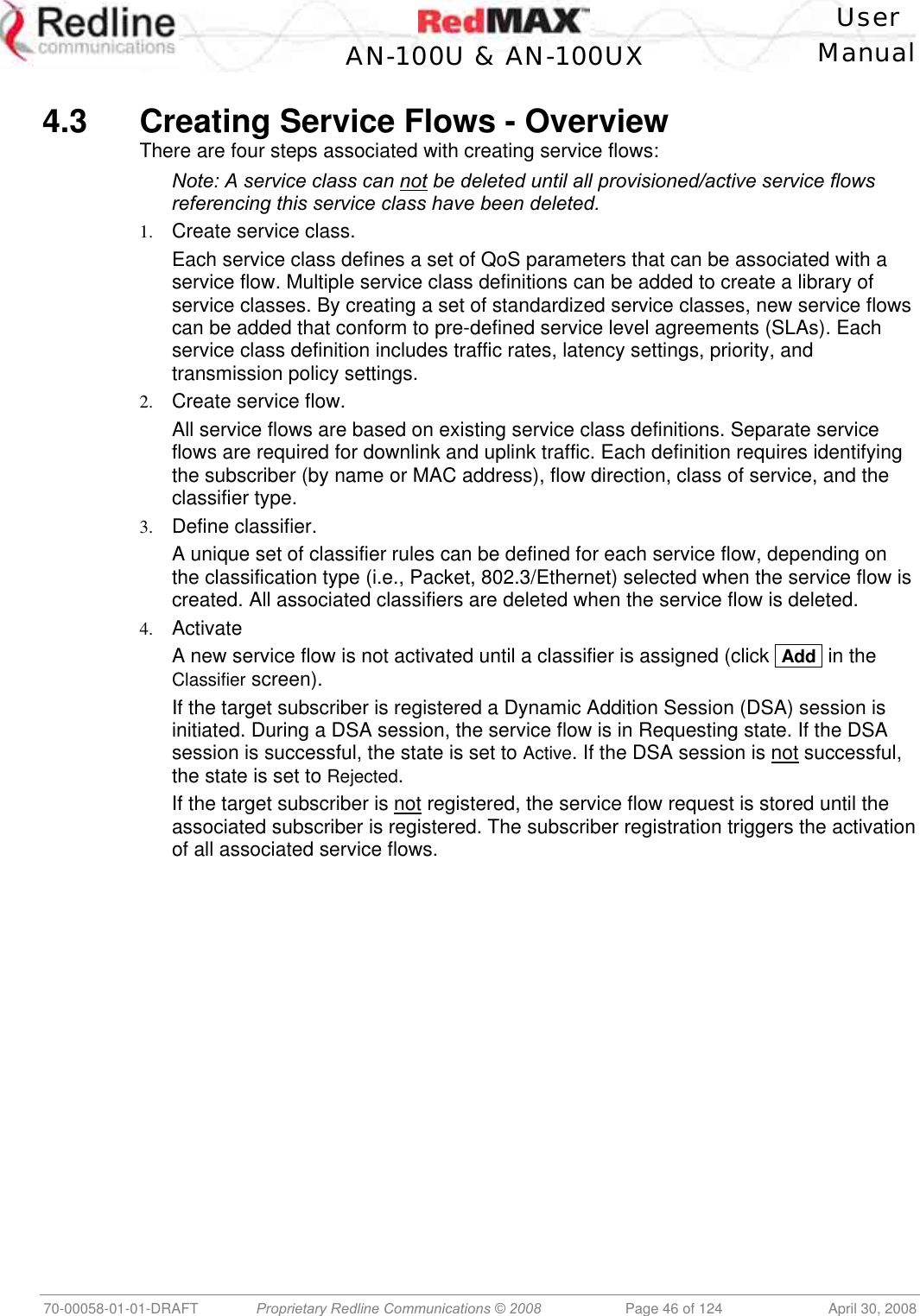 Redline communications

RedMAX™

AN-100U & AN-100UX

User Manual

4.3 Creating Service Flows - Overview

There are four steps associated with creating service flows:

Note: A service class can not be deleted until all provisioned/active service flows referencing this service class have been deleted.

1. Create service class.

Each service class defines a set of QoS parameters that can be associated with a service flow. Multiple service class definitions can be added to create a library of service classes. By creating a set of standardized service classes, new service flows can be added that conform to pre-defined service level agreements (SLAs). Each service class definition includes traffic rates, latency settings, priority, and transmission policy settings.

2. Create service flow.

All service flows are based on existing service class definitions. Separate service flows are required for downlink and uplink traffic. Each definition requires identifying the subscriber (by name or MAC address), flow direction, class of service, and the classifier type.

3. Define classifier.

A unique set of classifier rules can be defined for each service flow, depending on the classification type (i.e., Packet, 802.3/Ethernet) selected when the service flow is created. All associated classifiers are deleted when the service flow is deleted.

4. Activate

A new service flow is not activated until a classifier is assigned (click Add in the Classifier screen).

If the target subscriber is registered a Dynamic Addition Session (DSA) session is initiated. During a DSA session, the service flow is in Requesting state. If the DSA session is successful, the state is set to Active. If the DSA session is not successful, the state is set to Rejected.

If the target subscriber is not registered, the service flow request is stored until the associated subscriber is registered. The subscriber registration triggers the activation of all associated service flows.

70-00058-01-01-DRAFT Proprietary Redline Communications © 2008 Page 46 of 124 April 30, 2008